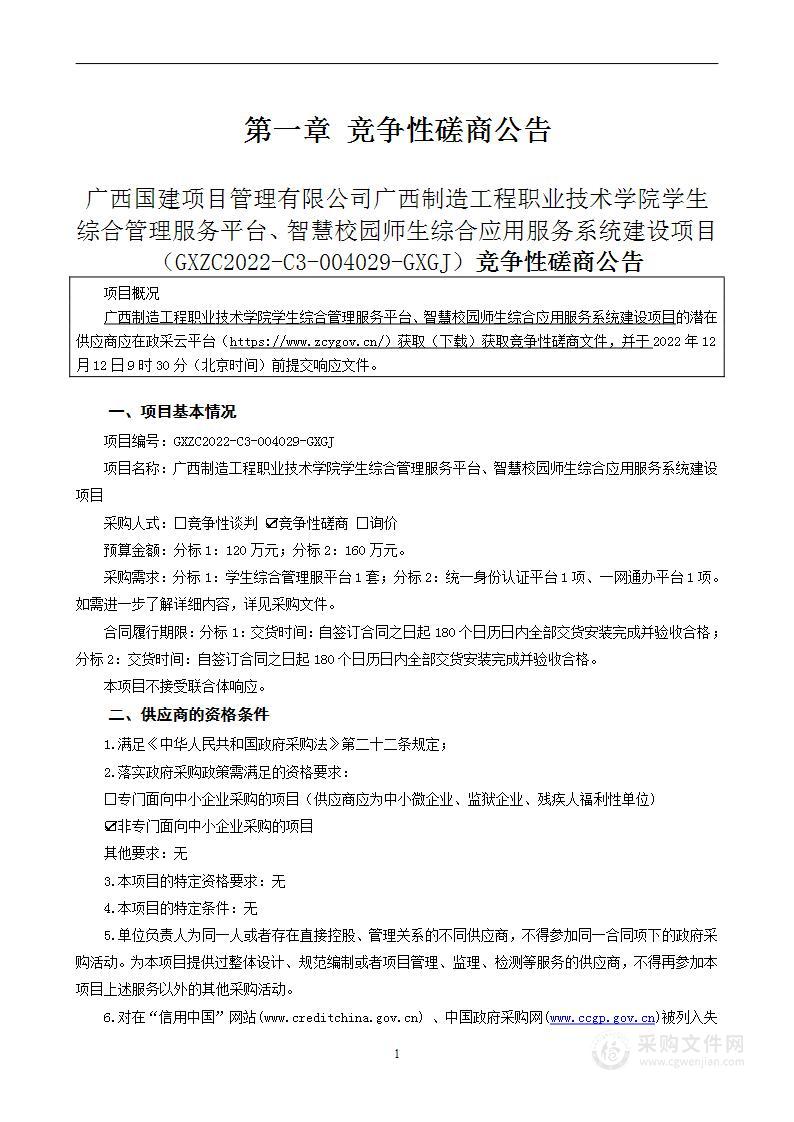 第一章 竞争性磋商公告

广西国建项目管理有限公司广西制造工程职业技术学院学生综合管理服务平台、智慧校园师生综合应用服务系统建设项目（GXZC2022-C3-004029-GXGJ）竞争性磋商公告

项目概况
广西制造工程职业技术学院学生综合管理服务平台、智慧校园师生综合应用服务系统建设项目的潜在供应商应在政采云平台（https://www.zcygov.cn/）获取（下载）获取竞争性磋商文件，并于2022年12月12日9时30分（北京时间）前提交响应文件。

一、项目基本情况

项目编号：GXZC2022-C3-004029-GXGJ

项目名称：广西制造工程职业技术学院学生综合管理服务平台、智慧校园师生综合应用服务系统建设项目

采购人式：☐竞争性谈判 ☑竞争性磋商 ☐询价

预算金额：分标1：120万元；分标2：160万元。

采购需求：分标1：学生综合管理服平台1套；分标2：统一身份认证平台1项、一网通办平台1项。如需进一步了解详细内容，详见采购文件。

合同履行期限：分标1：交货时间：自签订合同之日起180个日历日内全部交货安装完成并验收合格；分标2：交货时间：自签订合同之日起180个日历日内全部交货安装完成并验收合格。

本项目不接受联合体响应。

二、供应商的资格条件

1.满足《中华人民共和国政府采购法》第二十二条规定；

2.落实政府采购政策需满足的资格要求：

☐专门面向中小企业采购的项目（供应商应为中小微企业、监狱企业、残疾人福利性单位）

☑非专门面向中小企业采购的项目

其他要求：无

3.本项目的特定资格要求：无

4.本项目的特定条件：无

5.单位负责人为同一人或者存在直接控股、管理关系的不同供应商，不得参加同一合同项下的政府采购活动。为本项目提供过整体设计、规范编制或者项目管理、监理、检测等服务的供应商，不得再参加本项目上述服务以外的其他采购活动。

6.对在“信用中国”网站(www.creditchina.gov.cn) 、中国政府采购网(www.ccgp.gov.cn)被列入失

1

采购文件网
www.cgwenjian.com